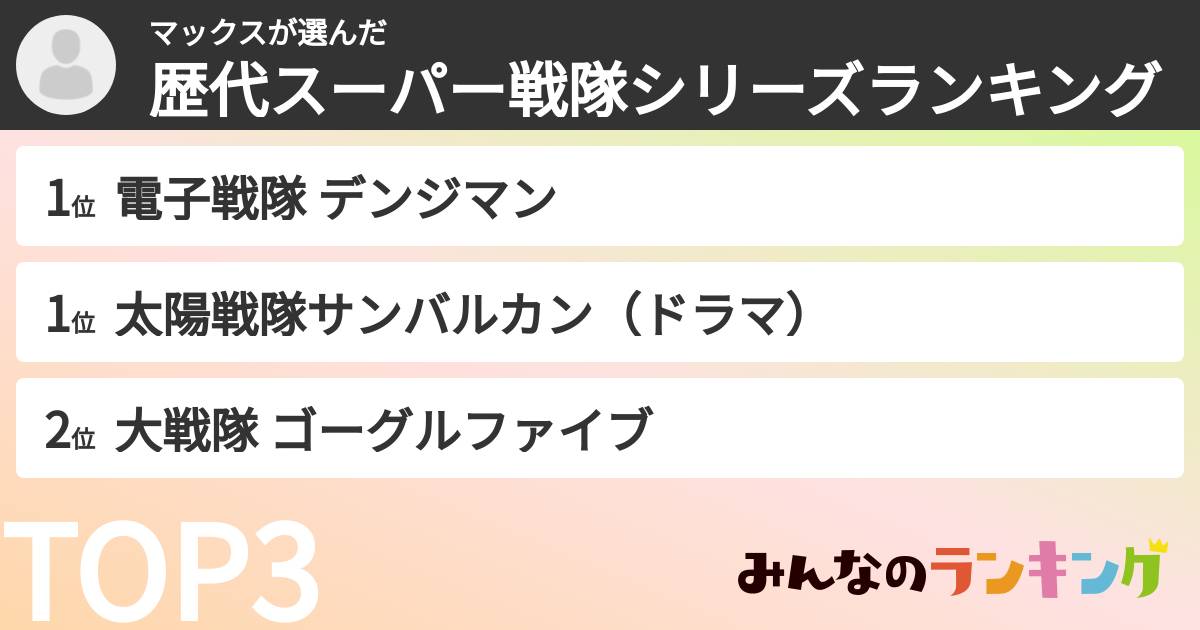 マックスが選んだ
歴代スーパー戦隊シリーズランキング

1位 電子戦隊 デンジマン

1位 太陽戦隊サンバルカン（ドラマ）

2位 大戦隊 ゴーグルファイブ

TOP3

みんなのランキング